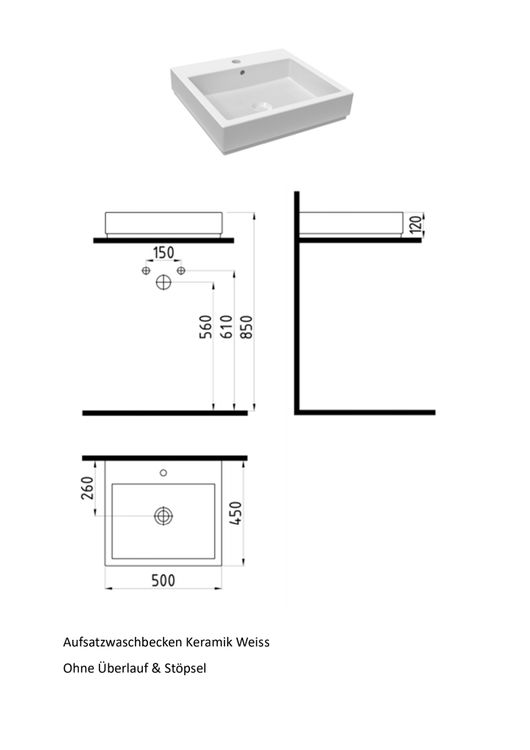 150

560 610 850

120

260

450

500

Aufsatzwaschbecken Keramik Weiss

Ohne Überlauf & Stöpsel